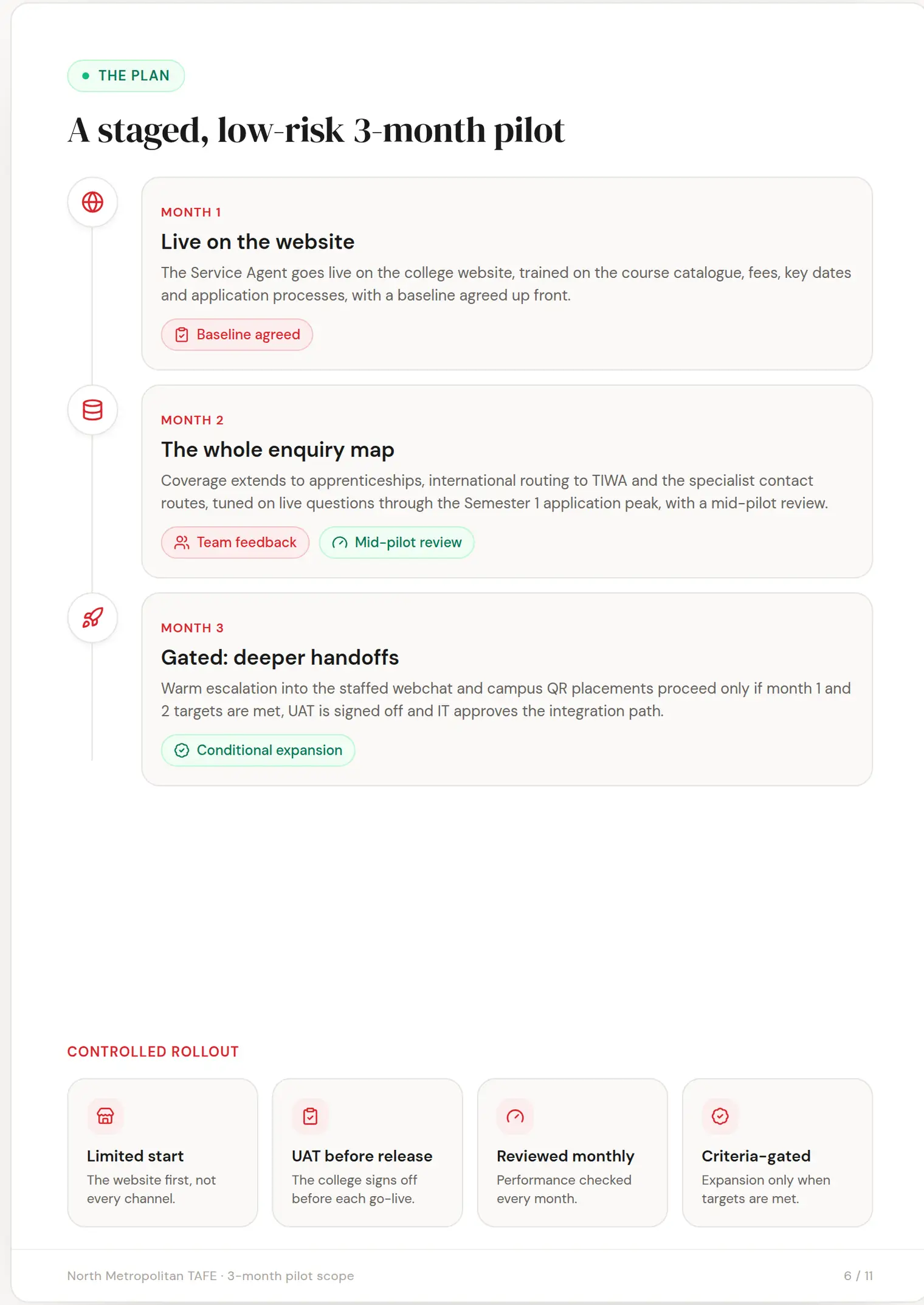 THE PLAN

A staged, low-risk 3-month pilot

MONTH 1

Live on the website

The Service Agent goes live on the college website, trained on the course catalogue, fees, key dates and application processes, with a baseline agreed up front.

Baseline agreed

MONTH 2

The whole enquiry map

Coverage extends to apprenticeships, international routing to TIWA and the specialist contact routes, tuned on live questions through the Semester 1 application peak, with a mid-pilot review.

Team feedback

Mid-pilot review

MONTH 3

Gated: deeper handoffs

Warm escalation into the staffed webchat and campus QR placements proceed only if month 1 and 2 targets are met, UAT is signed off and IT approves the integration path.

Conditional expansion

CONTROLLED ROLLOUT

Limited start
The website first, not every channel.

UAT before release
The college signs off before each go-live.

Reviewed monthly
Performance checked every month.

Criteria-gated
Expansion only when targets are met.

North Metropolitan TAFE · 3-month pilot scope

6 / 11